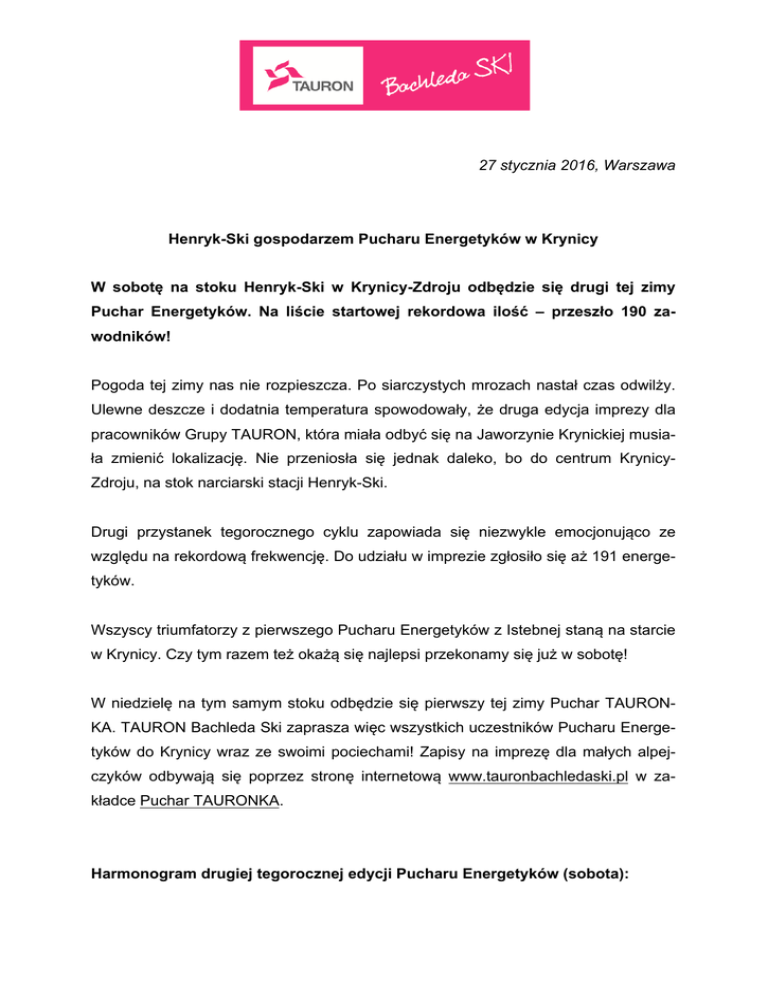 TAURON Bachleda SKI

27 stycznia 2016, Warszawa

Henryk-Ski gospodarzem Pucharu Energetyków w Krynicy

W sobotę na stoku Henryk-Ski w Krynicy-Zdroju odbędzie się drugi tej zimy Puchar Energetyków. Na liście startowej rekordowa ilość – przeszło 190 zawodników!

Pogoda tej zimy nas nie rozpieszcza. Po siarczystych mrozach nastał czas odwilży. Ulewne deszcze i dodatnia temperatura spowodowały, że druga edycja imprezy dla pracowników Grupy TAURON, która miała odbyć się na Jaworzynie Krynickiej musiała zmienić lokalizację. Nie przeniosła się jednak daleko, bo do centrum Krynicy-Zdroju, na stok narciarski stacji Henryk-Ski.

Drugi przystanek tegorocznego cyklu zapowiada się niezwykle emocjonująco ze względu na rekordową frekwencję. Do udziału w imprezie zgłosiło się aż 191 energetyków.

Wszyscy triumfatorzy z pierwszego Pucharu Energetyków z Istebnej staną na starcie w Krynicy. Czy tym razem też okażą się najlepsi przekonamy się już w sobotę!

W niedzielę na tym samym stoku odbędzie się pierwszy tej zimy Puchar TAURONKA. TAURON Bachleda Ski zaprasza więc wszystkich uczestników Pucharu Energetyków do Krynicy wraz ze swoimi pociechami! Zapisy na imprezę dla małych alpejczyków odbywają się poprzez stronę internetową www.tauronbachledaski.pl w zakładce Puchar TAURONKA.

Harmonogram drugiej tegorocznej edycji Pucharu Energetyków (sobota):